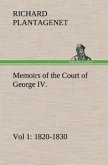 RICHARD PLANTAGENET

Memoirs of the Court of George IV.

Vol 1: 1820-1830